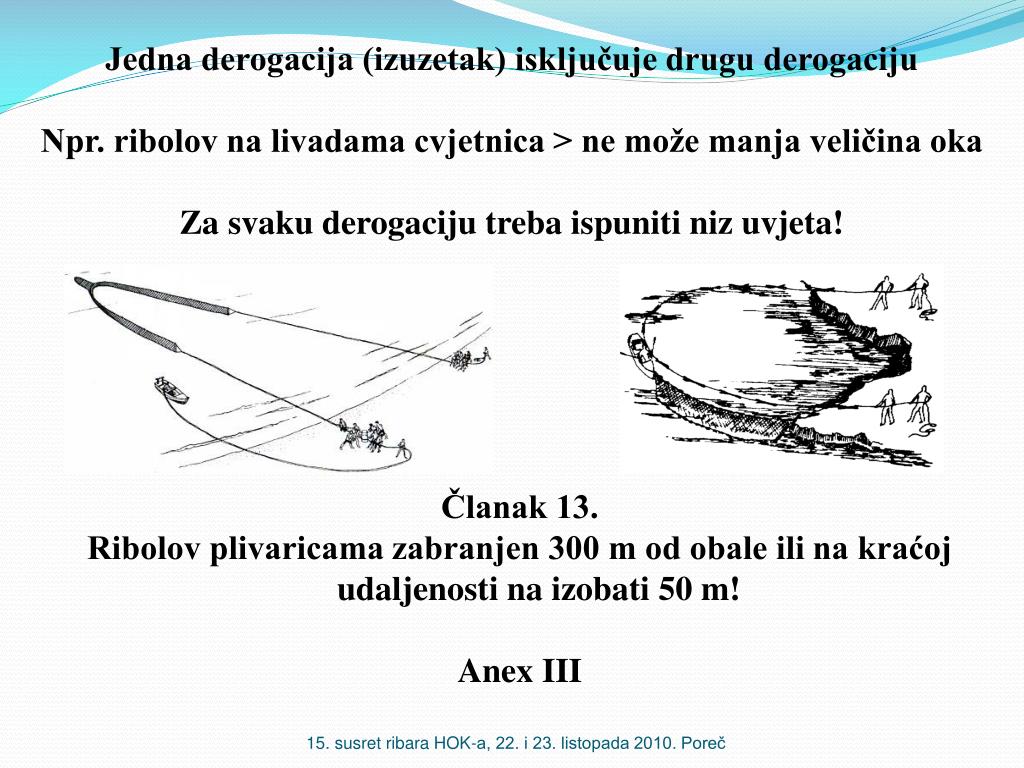 Jedna derogacija (izuzetak) isključuje drugu derogaciju

Npr. ribolov na livadama cvjetnica > ne može manja veličina oka

Za svaku derogaciju treba ispuniti niz uvjeta!

Članak 13.
Ribolov plivaricama zabranjen 300 m od obale ili na kraćoj udaljenosti na izobati 50 m!

Anex III

15. susret ribara HOK-a, 22. i 23. listopada 2010. Poreč